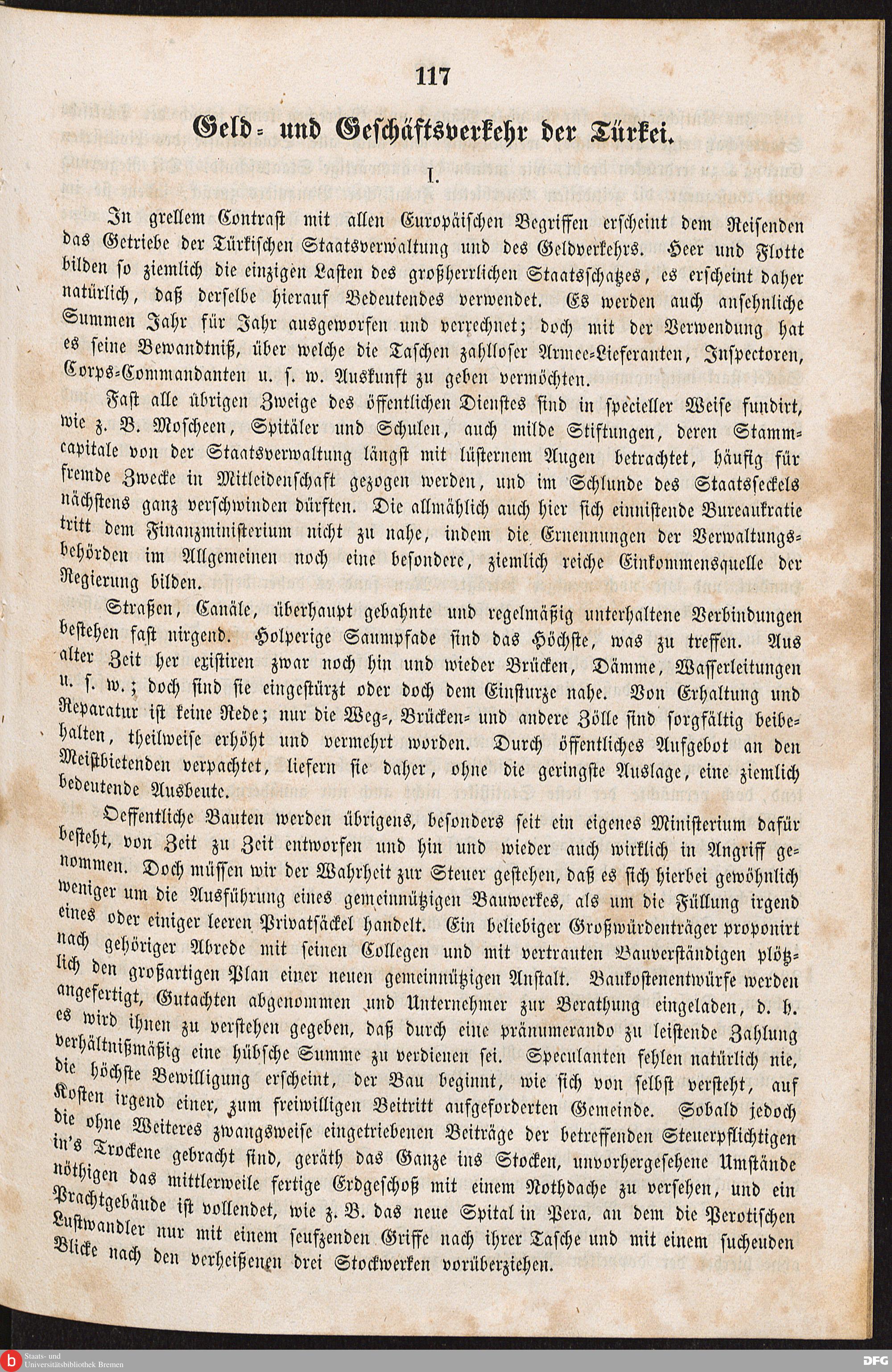 117

Geld- und Geschäftsverkehr der Türkei.

I.

In grellem Contrast mit allen Europäischen Begriffen erscheint dem Reisenden das Getriebe der Türkischen Staatsverwaltung und des Geldverkehrs. Heer und Flotte bilden so ziemlich die einzigen Lasten des großherrlichen Staatsschatzes, es erscheint daher natürlich, daß derselbe hierauf Bedeutendes verwendet. Es werden auch ansehnliche Summen Jahr für Jahr ausgeworfen und verrechnet; doch mit der Verwendung hat es seine Bewandtniß, über welche die Taschen zahlloser Armee-Lieferanten, Inspectoren, Corps-Commandanten u. s. w. Auskunft zu geben vermöchten.

Fast alle übrigen Zweige des öffentlichen Dienstes sind in specieller Weise fundirt, wie z. B. Moscheen, Spitäler und Schulen, auch milde Stiftungen, deren Stammcapitale von der Staatsverwaltung längst mit lüsternem Augen betrachtet, häufig für fremde Zwecke in Mitleidenschaft gezogen werden, und im Schlunde des Staatsseckels nächstens ganz verschwinden dürften. Die allmählich auch hier sich einnistende Bureaukratie tritt dem Finanzministerium nicht zu nahe, indem die Ernennungen der Verwaltungsbehörden im Allgemeinen noch eine besondere, ziemlich reiche Einkommensquelle der Regierung bilden.

Straßen, Canäle, überhaupt gebahnte und regelmäßig unterhaltene Verbindungen bestehen fast nirgend. Holperige Saumpfade sind das Höchste, was zu treffen. Aus alter Zeit her existiren zwar noch hin und wieder Brücken, Dämme, Wasserleitungen u. s. w.; doch sind sie eingestürzt oder doch dem Einsturze nahe. Von Erhaltung und Reparatur ist keine Rede; nur die Weg-, Brücken- und andere Zölle sind sorgfältig beibehalten, theilweise erhöht und vermehrt worden. Durch öffentliches Aufgebot an den Meistbietenden verpachtet, liefern sie daher, ohne die geringste Auslage, eine ziemlich bedeutende Ausbeute.

Oeffentliche Bauten werden übrigens, besonders seit ein eigenes Ministerium dafür besteht, von Zeit zu Zeit entworfen und hin und wieder auch wirklich in Angriff genommen. Doch müssen wir der Wahrheit zur Steuer gestehen, daß es sich hierbei gewöhnlich weniger um die Ausführung eines gemeinnützigen Bauwerkes, als um die Füllung irgend eines oder einiger leeren Privatsäckel handelt. Ein beliebiger Großwürdenträger proponirt nach gehöriger Abrede mit seinen Collegen und mit vertrauten Bauverständigen plötzlich den großartigen Plan einer neuen gemeinnützigen Anstalt. Baukostenentwürfe werden angefertigt, Gutachten abgenommen und Unternehmer zur Berathung eingeladen, d. h. es wird ihnen zu verstehen gegeben, daß durch eine pränumerando zu leistende Zahlung verhältnißmäßig eine hübsche Summe zu verdienen sei. Speculanten fehlen natürlich nie, die höchste Bewilligung erscheint, der Bau beginnt, wie sich von selbst versteht, auf Kosten irgend einer, zum freiwilligen Beitritt aufgeforderten Gemeinde. Sobald jedoch die ohne Weiteres zwangsweise eingetriebenen Beiträge der betreffenden Steuerpflichtigen in's Trockene gebracht sind, geräth das Ganze ins Stocken, unvorhergesehene Umstände nöthigen das mittlerweile fertige Erdgeschoß mit einem Nothdache zu versehen, und ein Prachtgebäude ist vollendet, wie z. B. das neue Spital in Pera, an dem die Perotischen Lustwandler nur mit einem seufzenden Griffe nach ihrer Tasche und mit einem suchenden Blicke nach den verheißenen drei Stockwerken vorüberziehen.

Staats- und Universitätsbibliothek Bremen DFG